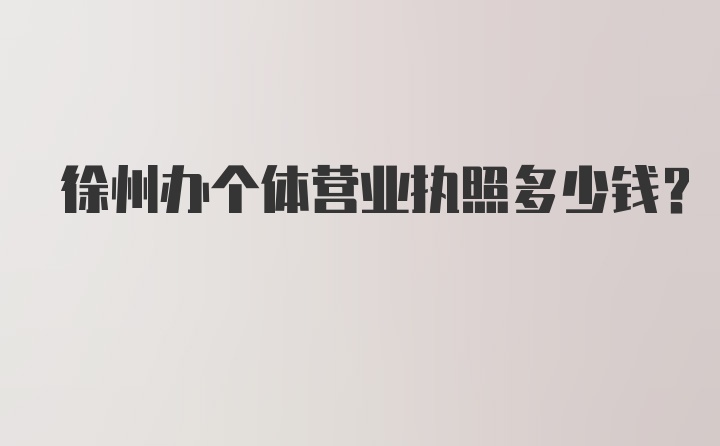 徐州办个体营业执照多少钱？